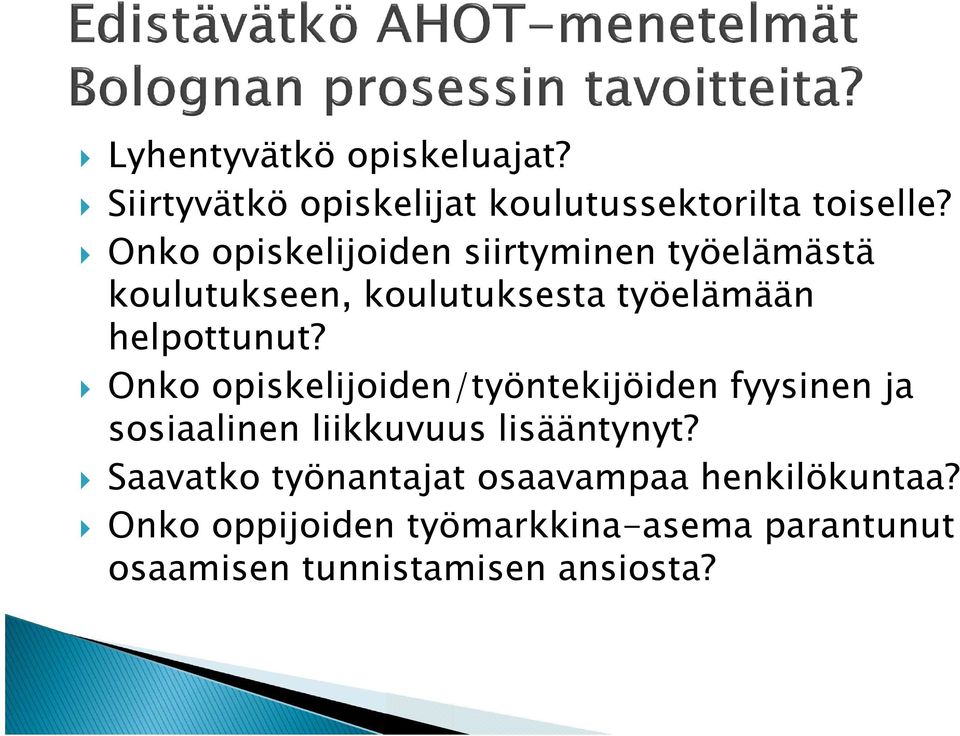 Edistävätkö AHOT-menetelmät Bolognan prosessin tavoitteita?

Lyhentyvätkö opiskeluajat?
Siirtyvätkö opiskelijat koulutussektorilta toiselle?
Onko opiskelijoiden siirtyminen työelämästä koulutukseen, koulutuksesta työelämään helpottunut?
Onko opiskelijoiden/työntekijöiden fyysinen ja sosiaalinen liikkuvuus lisääntynyt?
Saavatko työnantajat osaavampaa henkilökuntaa?
Onko oppijoiden työmarkkina-asema parantunut osaamisen tunnistamisen ansiosta?